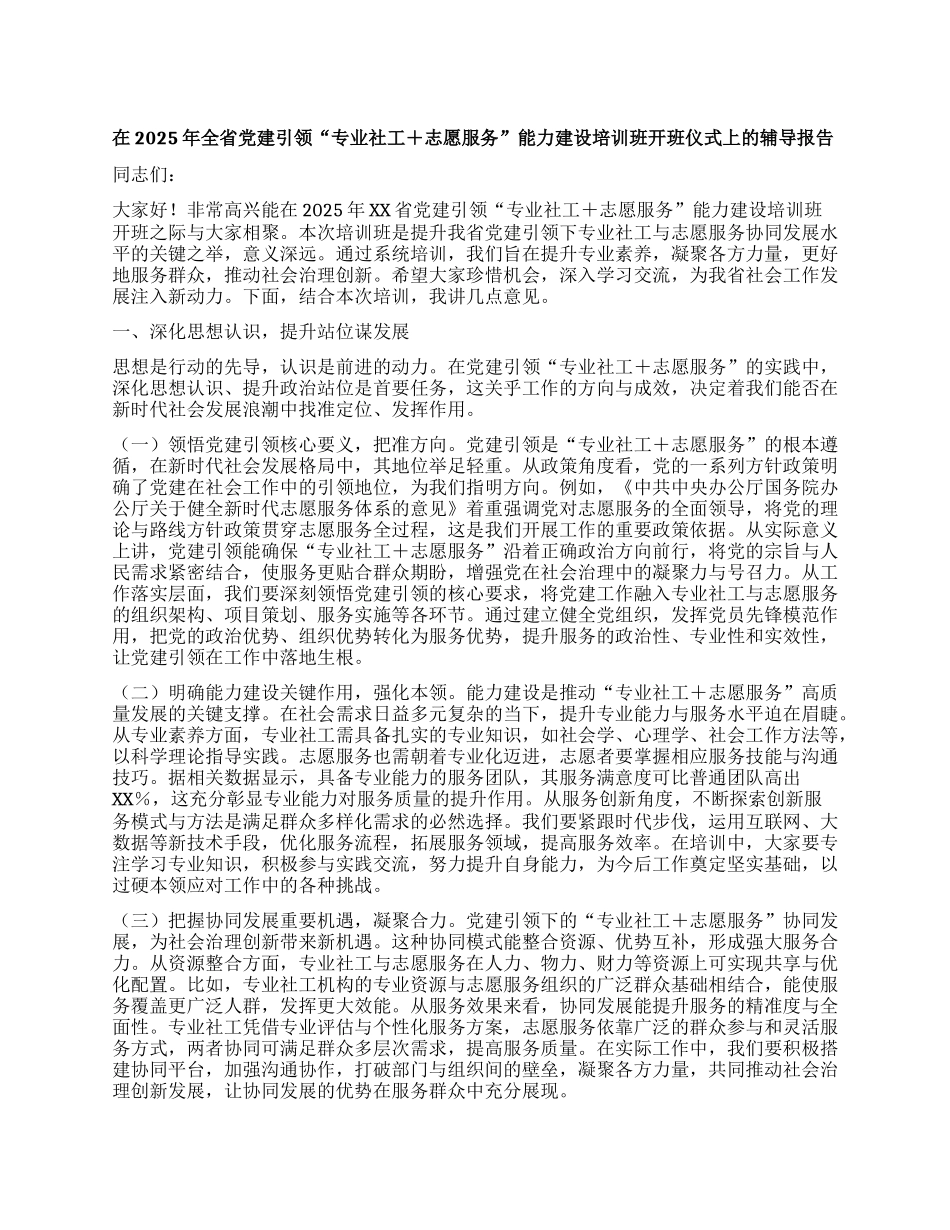 在 2025 年全省党建引领“专业社工＋志愿服务”能力建设培训班开班仪式上的辅导报告

同志们：

大家好！非常高兴能在 2025 年 XX 省党建引领“专业社工＋志愿服务”能力建设培训班开班之际与大家相聚。本次培训班是提升我省党建引领下专业社工与志愿服务协同发展水平的关键之举，意义深远。通过系统培训，我们旨在提升专业素养，凝聚各方力量，更好地服务群众，推动社会治理创新。希望大家珍惜机会，深入学习交流，为我省社会工作发展注入新动力。下面，结合本次培训，我讲几点意见。

一、深化思想认识，提升站位谋发展

思想是行动的先导，认识是前进的动力。在党建引领“专业社工＋志愿服务”的实践中，深化思想认识、提升政治站位是首要任务，这关乎工作的方向与成效，决定着我们能否在新时代社会发展浪潮中找准定位、发挥作用。

（一）领悟党建引领核心要义，把准方向。党建引领是“专业社工＋志愿服务”的根本遵循，在新时代社会发展格局中，其地位举足轻重。从政策角度看，党的一系列方针政策明确了党建在社会工作中的引领地位，为我们指明方向。例如，《中共中央办公厅国务院办公厅关于健全新时代志愿服务体系的意见》着重强调党对志愿服务的全面领导，将党的理论与路线方针政策贯穿志愿服务全过程，这是我们开展工作的重要政策依据。从实际意义上讲，党建引领能确保“专业社工＋志愿服务”沿着正确政治方向前行，将党的宗旨与人民需求紧密结合，使服务更贴合群众期盼，增强党在社会治理中的凝聚力与号召力。从工作落实层面，我们要深刻领悟党建引领的核心要求，将党建工作融入专业社工与志愿服务的组织架构、项目策划、服务实施等各环节。通过建立健全党组织，发挥党员先锋模范作用，把党的政治优势、组织优势转化为服务优势，提升服务的政治性、专业性和实效性，让党建引领在工作中落地生根。

（二）明确能力建设关键作用，强化本领。能力建设是推动“专业社工＋志愿服务”高质量发展的关键支撑。在社会需求日益多元复杂的当下，提升专业能力与服务水平迫在眉睫。从专业素养方面，专业社工需具备扎实的专业知识，如社会学、心理学、社会工作方法等，以科学理论指导实践。志愿服务也需朝着专业化迈进，志愿者要掌握相应服务技能与沟通技巧。据相关数据显示，具备专业能力的服务团队，其服务满意度可比普通团队高出 XX%，这充分彰显专业能力对服务质量的提升作用。从服务创新角度，不断探索创新服务模式与方法是满足群众多样化需求的必然选择。我们要紧跟时代步伐，运用互联网、大数据等新技术手段，优化服务流程，拓展服务领域，提高服务效率。在培训中，大家要专注学习专业知识，积极参与实践交流，努力提升自身能力，为今后工作奠定坚实基础，以过硬本领应对工作中的各种挑战。

（三）把握协同发展重要机遇，凝聚合力。党建引领下的“专业社工＋志愿服务”协同发展，为社会治理创新带来新机遇。这种协同模式能整合资源、优势互补，形成强大服务合力。从资源整合方面，专业社工与志愿服务在人力、物力、财力等资源上可实现共享与优化配置。比如，专业社工机构的专业资源与志愿服务组织的广泛群众基础相结合，能使服务覆盖更广泛人群，发挥更大效能。从服务效果来看，协同发展能提升服务的精准度与全面性。专业社工凭借专业评估与个性化服务方案，志愿服务依靠广泛的群众参与和灵活服务方式，两者协同可满足群众多层次需求，提高服务质量。在实际工作中，我们要积极搭建协同平台，加强沟通协作，打破部门与组织间的壁垒，凝聚各方力量，共同推动社会治理创新发展，让协同发展的优势在服务群众中充分展现。